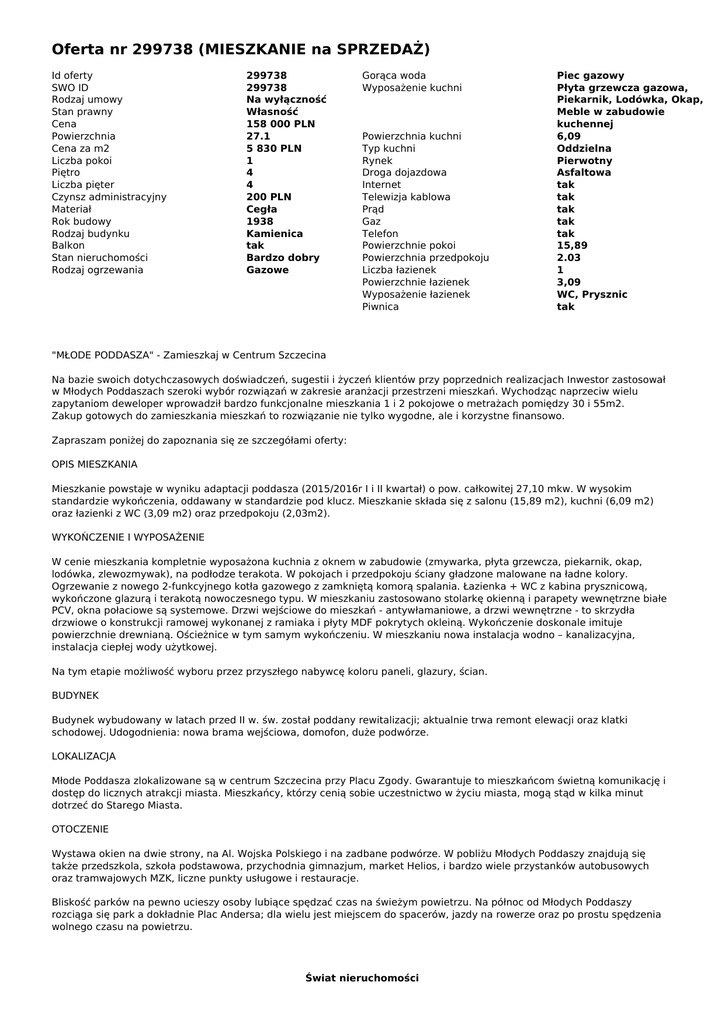 Oferta nr 299738 (MIESZKANIE na SPRZEDAŻ)

| | |
|---|---|
| Id oferty | 299738 |
| SWO ID | 299738 |
| Rodzaj umowy | Na wyłączność |
| Stan prawny | Własność |
| Cena | 158 000 PLN |
| Powierzchnia | 27.1 |
| Cena za m2 | 5 830 PLN |
| Liczba pokoi | 1 |
| Piętro | 4 |
| Liczba pięter | 4 |
| Czynsz administracyjny | 200 PLN |
| Materiał | Cegła |
| Rok budowy | 1938 |
| Rodzaj budynku | Kamienica |
| Balkon | tak |
| Stan nieruchomości | Bardzo dobry |
| Rodzaj ogrzewania | Gazowe |

| | |
|---|---|
| Gorąca woda | Piec gazowy |
| Wyposażenie kuchni | Płyta grzewcza gazowa, Piekarnik, Lodówka, Okap, Meble w zabudowie kuchennej |
| Powierzchnia kuchni | 6,09 |
| Typ kuchni | Oddzielna |
| Rynek | Pierwotny |
| Droga dojazdowa | Asfaltowa |
| Internet | tak |
| Telewizja kablowa | tak |
| Prąd | tak |
| Gaz | tak |
| Telefon | tak |
| Powierzchnie pokoi | 15,89 |
| Powierzchnia przedpokoju | 2.03 |
| Liczba łazienek | 1 |
| Powierzchnie łazienek | 3,09 |
| Wyposażenie łazienek | WC, Prysznic |
| Piwnica | tak |

"MŁODE PODDASZA" - Zamieszkaj w Centrum Szczecina

Na bazie swoich dotychczasowych doświadczeń, sugestii i życzeń klientów przy poprzednich realizacjach Inwestor zastosował w Młodych Poddaszach szeroki wybór rozwiązań w zakresie aranżacji przestrzeni mieszkań. Wychodząc naprzeciw wielu zapytaniom deweloper wprowadził bardzo funkcjonalne mieszkania 1 i 2 pokojowe o metrażach pomiędzy 30 i 55m2. Zakup gotowych do zamieszkania mieszkań to rozwiązanie nie tylko wygodne, ale i korzystne finansowo.

Zapraszam poniżej do zapoznania się ze szczegółami oferty:

OPIS MIESZKANIA

Mieszkanie powstaje w wyniku adaptacji poddasza (2015/2016r I i II kwartał) o pow. całkowitej 27,10 mkw. W wysokim standardzie wykończenia, oddawany w standardzie pod klucz. Mieszkanie składa się z salonu (15,89 m2), kuchni (6,09 m2) oraz łazienki z WC (3,09 m2) oraz przedpokoju (2,03m2).

WYKOŃCZENIE I WYPOSAŻENIE

W cenie mieszkania kompletnie wyposażona kuchnia z oknem w zabudowie (zmywarka, płyta grzewcza, piekarnik, okap, lodówka, zlewozmywak), na podłodze terakota. W pokojach i przedpokoju ściany gładzone malowane na ładne kolory. Ogrzewanie z nowego 2-funkcyjnego kotła gazowego z zamkniętą komorą spalania. Łazienka + WC z kabina prysznicową, wykończone glazurą i terakotą nowoczesnego typu. W mieszkaniu zastosowano stolarkę okienną i parapety wewnętrzne białe PCV, okna połaciowe są systemowe. Drzwi wejściowe do mieszkań - antywłamaniowe, a drzwi wewnętrzne - to skrzydła drzwiowe o konstrukcji ramowej wykonanej z ramiaka i płyty MDF pokrytych okleiną. Wykończenie doskonale imituje powierzchnie drewnianą. Ościeżnice w tym samym wykończeniu. W mieszkaniu nowa instalacja wodno – kanalizacyjna, instalacja ciepłej wody użytkowej.

Na tym etapie możliwość wyboru przez przyszłego nabywcę koloru paneli, glazury, ścian.

BUDYNEK

Budynek wybudowany w latach przed II w. św. został poddany rewitalizacji; aktualnie trwa remont elewacji oraz klatki schodowej. Udogodnienia: nowa brama wejściowa, domofon, duże podwórze.

LOKALIZACJA

Młode Poddasza zlokalizowane są w centrum Szczecina przy Placu Zgody. Gwarantuje to mieszkańcom świetną komunikację i dostęp do licznych atrakcji miasta. Mieszkańcy, którzy cenią sobie uczestnictwo w życiu miasta, mogą stąd w kilka minut dotrzeć do Starego Miasta.

OTOCZENIE

Wystawa okien na dwie strony, na Al. Wojska Polskiego i na zadbane podwórze. W pobliżu Młodych Poddaszy znajdują się także przedszkola, szkoła podstawowa, przychodnia gimnazjum, market Helios, i bardzo wiele przystanków autobusowych oraz tramwajowych MZK, liczne punkty usługowe i restauracje.

Bliskość parków na pewno ucieszy osoby lubiące spędzać czas na świeżym powietrzu. Na północ od Młodych Poddaszy rozciąga się park a dokładnie Plac Andersa; dla wielu jest miejscem do spacerów, jazdy na rowerze oraz po prostu spędzenia wolnego czasu na powietrzu.

Świat nieruchomości